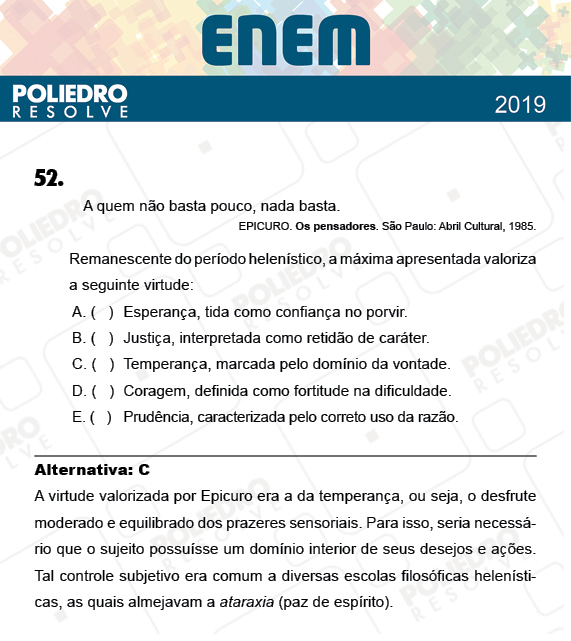 ENEM

POLIEDRO RESOLVE

2019

52.

A quem não basta pouco, nada basta.

EPICURO. Os pensadores. São Paulo: Abril Cultural, 1985.

Remanescente do período helenístico, a máxima apresentada valoriza a seguinte virtude:

A. ( ) Esperança, tida como confiança no porvir.

B. ( ) Justiça, interpretada como retidão de caráter.

C. ( ) Temperança, marcada pelo domínio da vontade.

D. ( ) Coragem, definida como fortitude na dificuldade.

E. ( ) Prudência, caracterizada pelo correto uso da razão.

Alternativa: C

A virtude valorizada por Epicuro era a da temperança, ou seja, o desfrute moderado e equilibrado dos prazeres sensoriais. Para isso, seria necessário que o sujeito possuísse um domínio interior de seus desejos e ações. Tal controle subjetivo era comum a diversas escolas filosóficas helenísticas, as quais almejavam a ataraxia (paz de espírito).